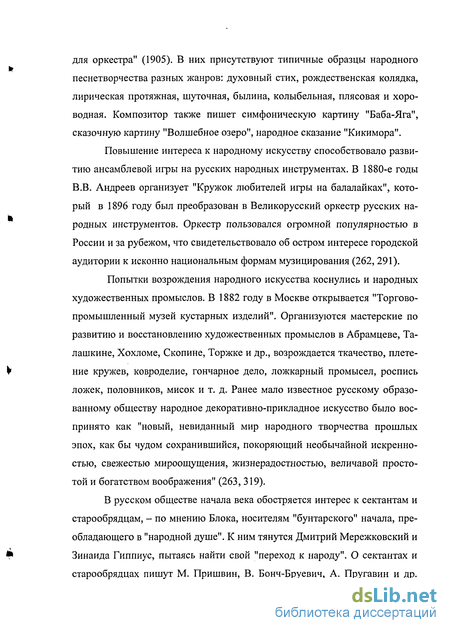 для оркестра" (1905). В них присутствуют типичные образцы народного песнетворчества разных жанров: духовный стих, рождественская колядка, лирическая протяжная, шуточная, былина, колыбельная, плясовая и хороводная. Композитор также пишет симфоническую картину "Баба-Яга", сказочную картину "Волшебное озеро", народное сказание "Кикимора".

Повышение интереса к народному искусству способствовало развитию ансамблевой игры на русских народных инструментах. В 1880-е годы В.В. Андреев организует "Кружок любителей игры на балалайках", который в 1896 году был преобразован в Великорусский оркестр русских народных инструментов. Оркестр пользовался огромной популярностью в России и за рубежом, что свидетельствовало об остром интересе городской аудитории к исконно национальным формам музицирования (262, 291).

Попытки возрождения народного искусства коснулись и народных художественных промыслов. В 1882 году в Москве открывается "Торгово-промышленный музей кустарных изделий". Организуются мастерские по развитию и восстановлению художественных промыслов в Абрамцеве, Талашкине, Хохломе, Скопине, Торжке и др., возрождается ткачество, плетение кружев, ковроделие, гончарное дело, ложкарный промысел, роспись ложек, половников, мисок и т. д. Ранее мало известное русскому образованному обществу народное декоративно-прикладное искусство было воспринято как "новый, невиданный мир народного творчества прошлых эпох, как бы чудом сохранившийся, покоряющий необычайной искренностью, свежестью мироощущения, жизнерадостностью, величавой простотой и богатством воображения" (263, 319).

В русском обществе начала века обостряется интерес к сектантам и старообрядцам, – по мнению Блока, носителям "бунтарского" начала, преобладающего в "народной душе". К ним тянутся Дмитрий Мережковский и Зинаида Гиппиус, пытаясь найти свой "переход к народу". О сектантах и старообрядцах пишут М. Пришвин, В. Бонч-Бруевич, А. Пругавин и др.

dsLib.net
библиотека диссертаций